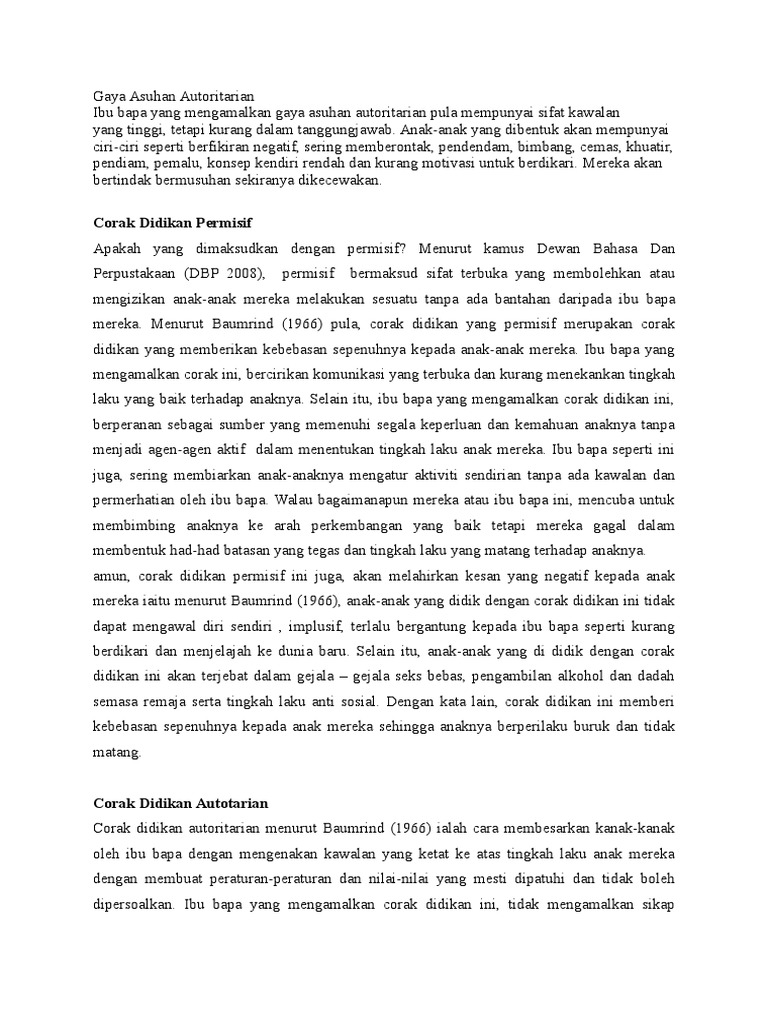 Gaya Asuhan Autoritarian
Ibu bapa yang mengamalkan gaya asuhan autoritarian pula mempunyai sifat kawalan yang tinggi, tetapi kurang dalam tanggungjawab. Anak-anak yang dibentuk akan mempunyai ciri-ciri seperti berfikiran negatif, sering memberontak, pendendam, bimbang, cemas, khuatir, pendiam, pemalu, konsep kendiri rendah dan kurang motivasi untuk berdikari. Mereka akan bertindak bermusuhan sekiranya dikecewakan.

Corak Didikan Permisif

Apakah yang dimaksudkan dengan permisif? Menurut kamus Dewan Bahasa Dan Perpustakaan (DBP 2008), permisif bermaksud sifat terbuka yang membolehkan atau mengizikan anak-anak mereka melakukan sesuatu tanpa ada bantahan daripada ibu bapa mereka. Menurut Baumrind (1966) pula, corak didikan yang permisif merupakan corak didikan yang memberikan kebebasan sepenuhnya kepada anak-anak mereka. Ibu bapa yang mengamalkan corak ini, bercirikan komunikasi yang terbuka dan kurang menekankan tingkah laku yang baik terhadap anaknya. Selain itu, ibu bapa yang mengamalkan corak didikan ini, berperanan sebagai sumber yang memenuhi segala keperluan dan kemahuan anaknya tanpa menjadi agen-agen aktif dalam menentukan tingkah laku anak mereka. Ibu bapa seperti ini juga, sering membiarkan anak-anaknya mengatur aktiviti sendirian tanpa ada kawalan dan permerhatian oleh ibu bapa. Walau bagaimanapun mereka atau ibu bapa ini, mencuba untuk membimbing anaknya ke arah perkembangan yang baik tetapi mereka gagal dalam membentuk had-had batasan yang tegas dan tingkah laku yang matang terhadap anaknya.
amun, corak didikan permisif ini juga, akan melahirkan kesan yang negatif kepada anak mereka iaitu menurut Baumrind (1966), anak-anak yang didik dengan corak didikan ini tidak dapat mengawal diri sendiri , implusif, terlalu bergantung kepada ibu bapa seperti kurang berdikari dan menjelajah ke dunia baru. Selain itu, anak-anak yang di didik dengan corak didikan ini akan terjebat dalam gejala – gejala seks bebas, pengambilan alkohol dan dadah semasa remaja serta tingkah laku anti sosial. Dengan kata lain, corak didikan ini memberi kebebasan sepenuhnya kepada anak mereka sehingga anaknya berperilaku buruk dan tidak matang.

Corak Didikan Autotarian
Corak didikan autoritarian menurut Baumrind (1966) ialah cara membesarkan kanak-kanak oleh ibu bapa dengan mengenakan kawalan yang ketat ke atas tingkah laku anak mereka dengan membuat peraturan-peraturan dan nilai-nilai yang mesti dipatuhi dan tidak boleh dipersoalkan. Ibu bapa yang mengamalkan corak didikan ini, tidak mengamalkan sikap